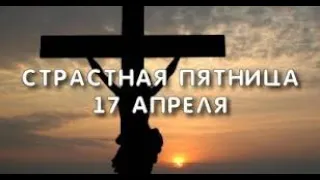 СТРАСТНАЯ ПЯТНИЦА
17 АПРЕЛЯ